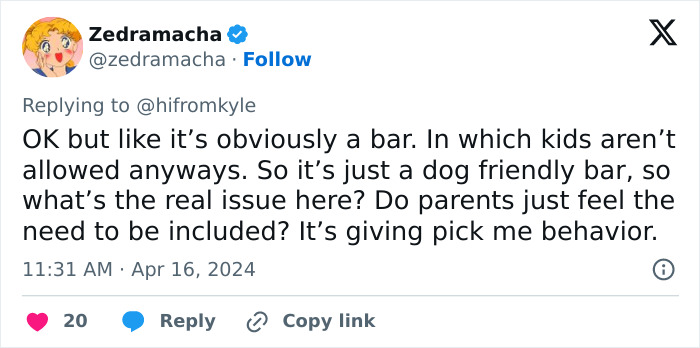 Zedramacha
@zedramacha · Follow

Replying to @hifromkyle

OK but like it’s obviously a bar. In which kids aren’t allowed anyways. So it’s just a dog friendly bar, so what’s the real issue here? Do parents just feel the need to be included? It’s giving pick me behavior.

11:31 AM · Apr 16, 2024

20 Reply Copy link